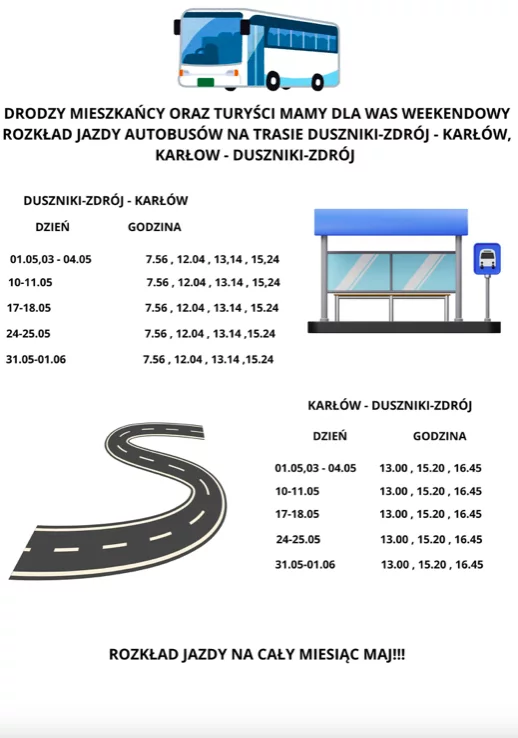 DRODZY MIESZKAŃCY ORAZ TURYŚCI MAMY DLA WAS WEEKENDOWY ROZKŁAD JAZDY AUTOBUSÓW NA TRASIE DUSZNIKI-ZDRÓJ - KARŁÓW, KARŁOW - DUSZNIKI-ZDRÓJ

DUSZNIKI-ZDRÓJ - KARŁÓW

| DZIEŃ | GODZINA |
|---|---|
| 01.05,03 - 04.05 | 7.56 , 12.04 , 13,14 , 15,24 |
| 10-11.05 | 7.56 , 12.04 , 13.14 , 15,24 |
| 17-18.05 | 7.56 , 12.04 , 13.14 , 15.24 |
| 24-25.05 | 7.56 , 12.04 , 13.14 ,15.24 |
| 31.05-01.06 | 7.56 , 12.04 , 13.14 ,15.24 |

KARŁÓW - DUSZNIKI-ZDRÓJ

| DZIEŃ | GODZINA |
|---|---|
| 01.05,03 - 04.05 | 13.00 , 15.20 , 16.45 |
| 10-11.05 | 13.00 , 15.20 , 16.45 |
| 17-18.05 | 13.00 , 15.20 , 16.45 |
| 24-25.05 | 13.00 , 15.20 , 16.45 |
| 31.05-01.06 | 13.00 , 15.20 , 16.45 |

ROZKŁAD JAZDY NA CAŁY MIESIĄC MAJ!!!